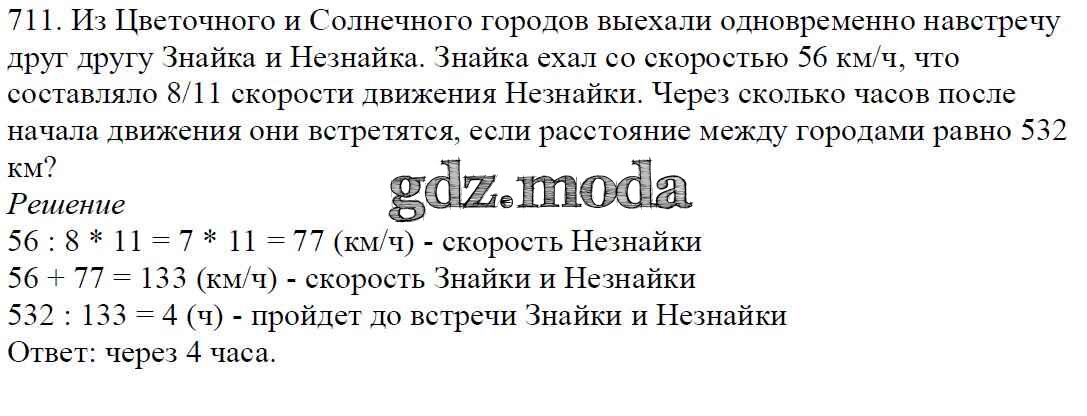 711. Из Цветочного и Солнечного городов выехали одновременно навстречу друг другу Знайка и Незнайка. Знайка ехал со скоростью 56 км/ч, что составляло 8/11 скорости движения Незнайки. Через сколько часов после начала движения они встретятся, если расстояние между городами равно 532 км?

Решение

56 : 8 * 11 = 7 * 11 = 77 (км/ч) - скорость Незнайки
56 + 77 = 133 (км/ч) - скорость Знайки и Незнайки
532 : 133 = 4 (ч) - пройдет до встречи Знайки и Незнайки
Ответ: через 4 часа.

gdz.moda